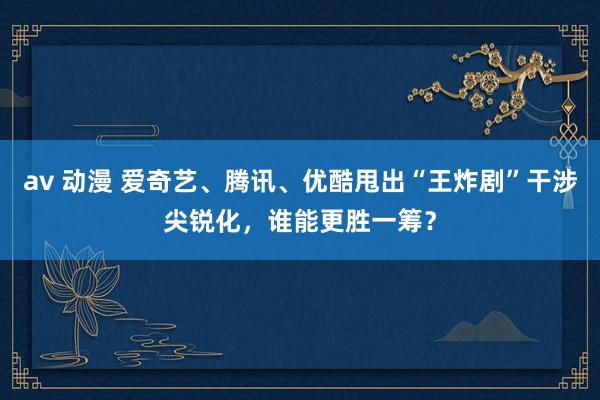 av 动漫 爱奇艺、腾讯、优酷甩出“王炸剧”干涉尖锐化，谁能更胜一筹？